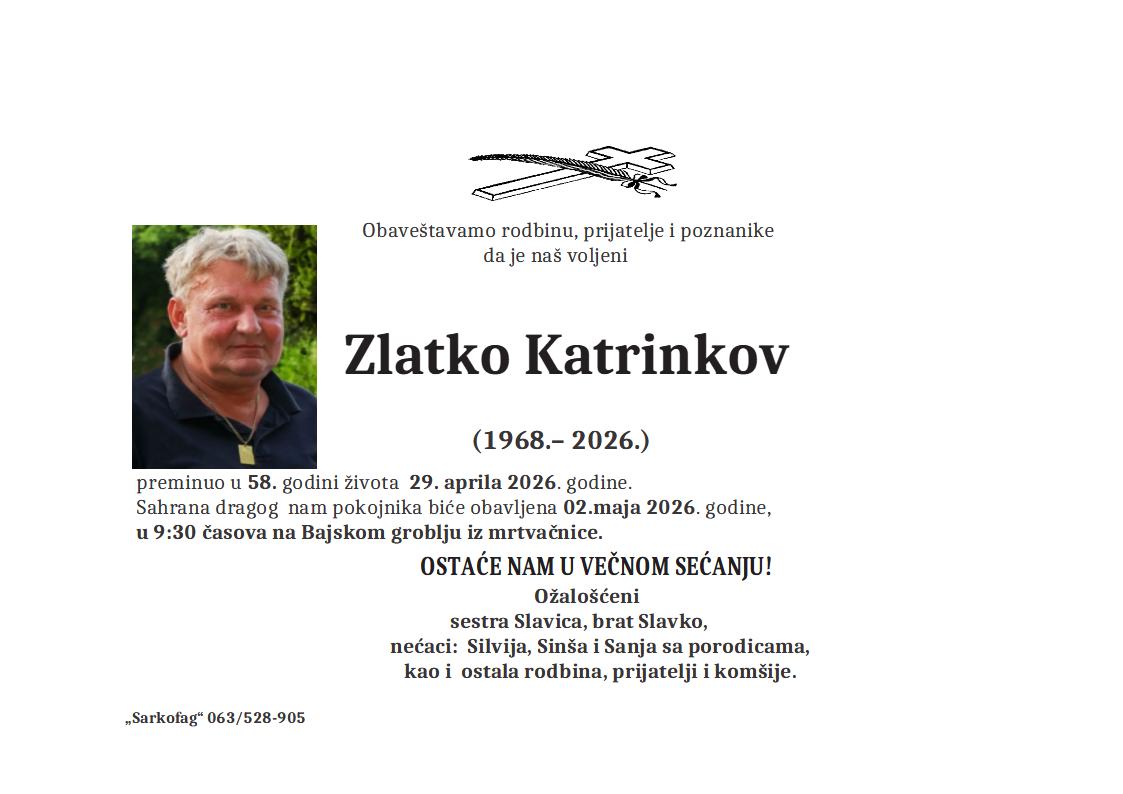 Obaveštavamo rodbinu, prijatelje i poznanike
da je naš voljeni

Zlatko Katrinkov

(1968.– 2026.)

preminuo u 58. godini života 29. aprila 2026. godine.
Sahrana dragog nam pokojnika biće obavljena 02.maja 2026. godine,
u 9:30 časova na Bajskom groblju iz mrtvačnice.

OSTAĆE NAM U VEČNOM SEĆANJU!
Ožalošćeni
sestra Slavica, brat Slavko,
nećaci: Silvija, Sinša i Sanja sa porodicama,
kao i ostala rodbina, prijatelji i komšije.

„Sarkofag“ 063/528-905